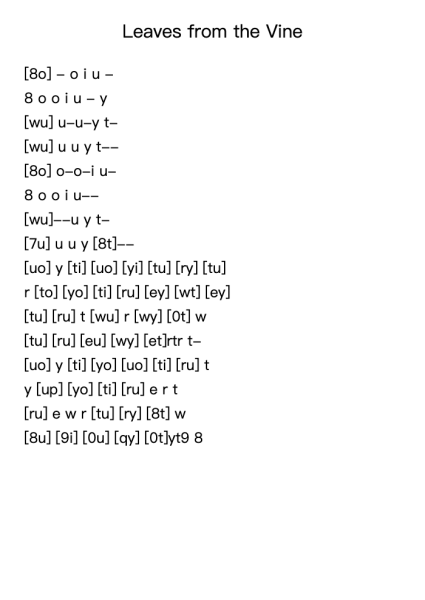 Leaves from the Vine

[8o] – o i u –
8 o o i u – y
[wu] u–u–y t–
[wu] u u y t––
[8o] o–o–i u–
8 o o i u––
[wu]––u y t–
[7u] u u y [8t]––
[uo] y [ti] [uo] [yi] [tu] [ry] [tu]
r [to] [yo] [ti] [ru] [ey] [wt] [ey]
[tu] [ru] t [wu] r [wy] [0t] w
[tu] [ru] [eu] [wy] [et]rtr t–
[uo] y [ti] [yo] [uo] [ti] [ru] t
y [up] [yo] [ti] [ru] e r t
[ru] e w r [tu] [ry] [8t] w
[8u] [9i] [0u] [qy] [0t]yt9 8